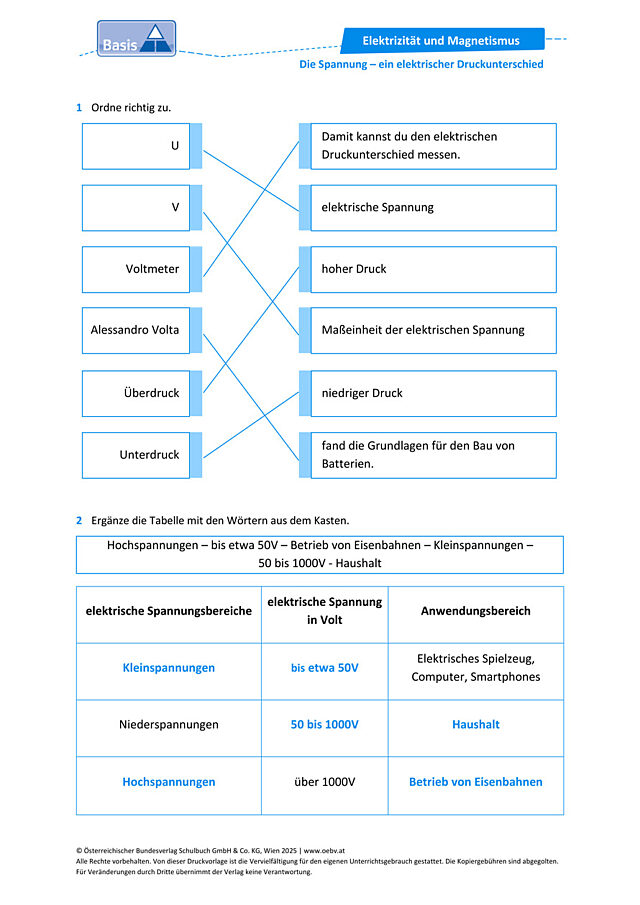 Basis

Elektrizität und Magnetismus

Die Spannung – ein elektrischer Druckunterschied

1 Ordne richtig zu.

U

V

Voltmeter

Alessandro Volta

Überdruck

Unterdruck

Damit kannst du den elektrischen Druckunterschied messen.

elektrische Spannung

hoher Druck

Maßeinheit der elektrischen Spannung

niedriger Druck

fand die Grundlagen für den Bau von Batterien.

2 Ergänze die Tabelle mit den Wörtern aus dem Kasten.

Hochspannungen – bis etwa 50V – Betrieb von Eisenbahnen – Kleinspannungen – 50 bis 1000V - Haushalt

| elektrische Spannungsbereiche | elektrische Spannung in Volt | Anwendungsbereich |
|---|---|---|
| Kleinspannungen | bis etwa 50V | Elektrisches Spielzeug, Computer, Smartphones |
| Niederspannungen | 50 bis 1000V | Haushalt |
| Hochspannungen | über 1000V | Betrieb von Eisenbahnen |

© Österreichischer Bundesverlag Schulbuch GmbH & Co. KG, Wien 2025 | www.oebv.at
Alle Rechte vorbehalten. Von dieser Druckvorlage ist die Vervielfältigung für den eigenen Unterrichtsgebrauch gestattet. Die Kopiergebühren sind abgegolten. Für Veränderungen durch Dritte übernimmt der Verlag keine Verantwortung.